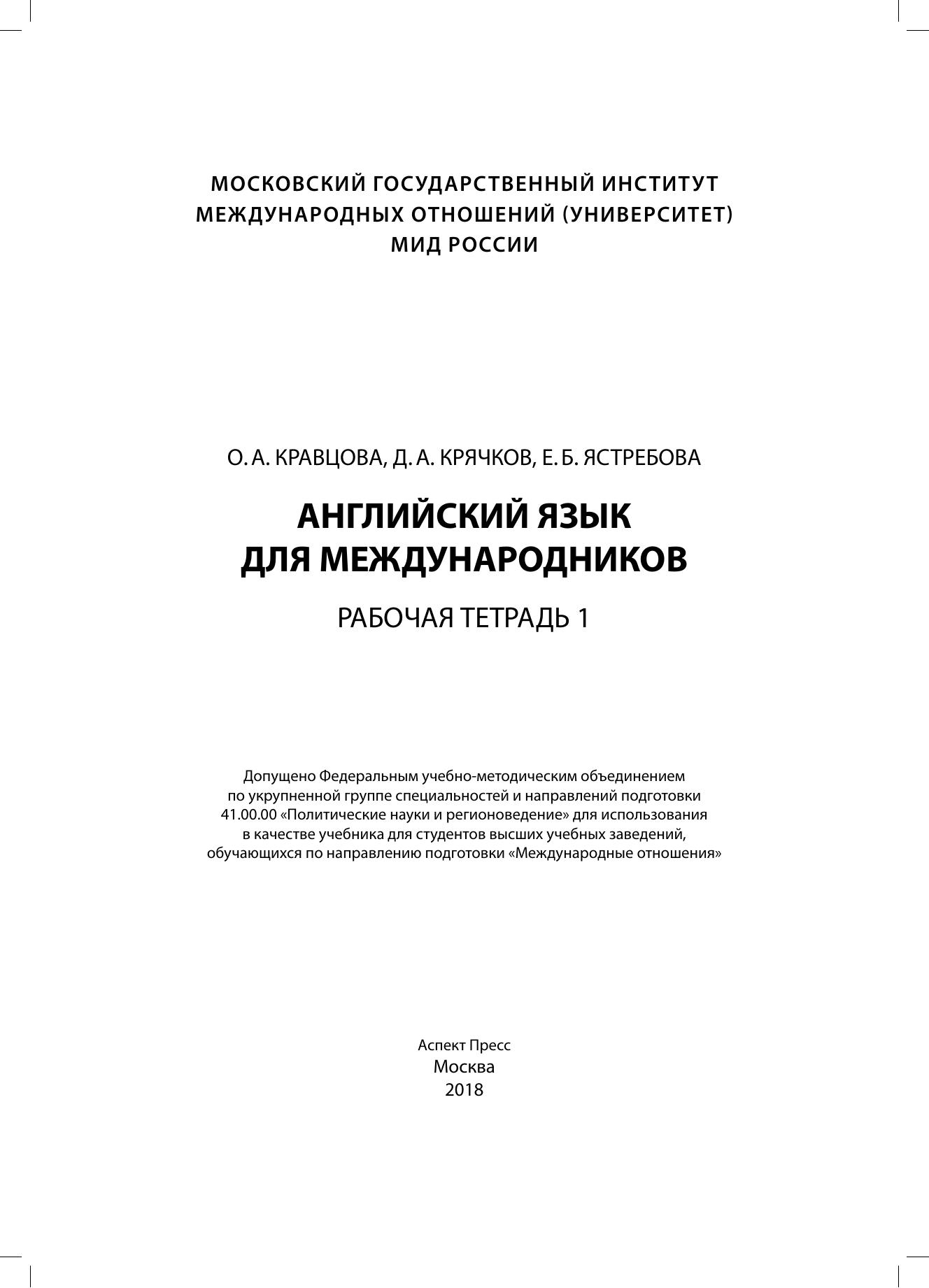 МОСКОВСКИЙ ГОСУДАРСТВЕННЫЙ ИНСТИТУТ
МЕЖДУНАРОДНЫХ ОТНОШЕНИЙ (УНИВЕРСИТЕТ)
МИД РОССИИ

О. А. КРАВЦОВА, Д. А. КРЯЧКОВ, Е. Б. ЯСТРЕБОВА

АНГЛИЙСКИЙ ЯЗЫК
ДЛЯ МЕЖДУНАРОДНИКОВ

РАБОЧАЯ ТЕТРАДЬ 1

Допущено Федеральным учебно-методическим объединением по укрупненной группе специальностей и направлений подготовки 41.00.00 «Политические науки и регионоведение» для использования в качестве учебника для студентов высших учебных заведений, обучающихся по направлению подготовки «Международные отношения»

Аспект Пресс
Москва
2018